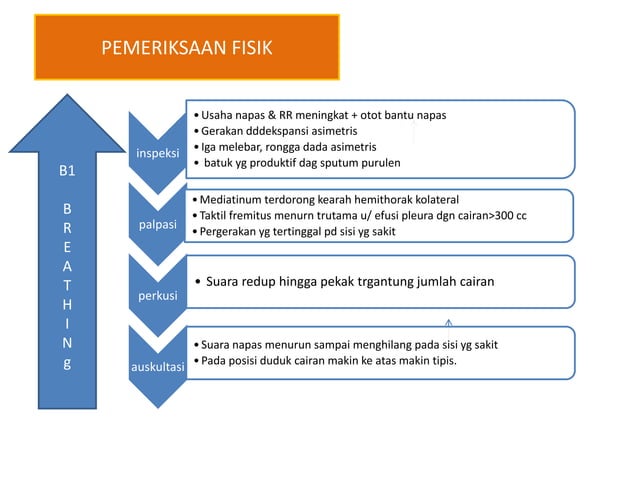 PEMERIKSAAN FISIK

B1

B
R
E
A
T
H
I
N
g

inspeksi

• Usaha napas & RR meningkat + otot bantu napas
• Gerakan dddekspansi asimetris
• Iga melebar, rongga dada asimetris
• batuk yg produktif dag sputum purulen

palpasi

• Mediatinum terdorong kearah hemithorak kolateral
• Taktil fremitus menurn trutama u/ efusi pleura dgn cairan>300 cc
• Pergerakan yg tertinggal pd sisi yg sakit

perkusi

• Suara redup hingga pekak trgantung jumlah cairan

auskultasi

• Suara napas menurun sampai menghilang pada sisi yg sakit
• Pada posisi duduk cairan makin ke atas makin tipis.